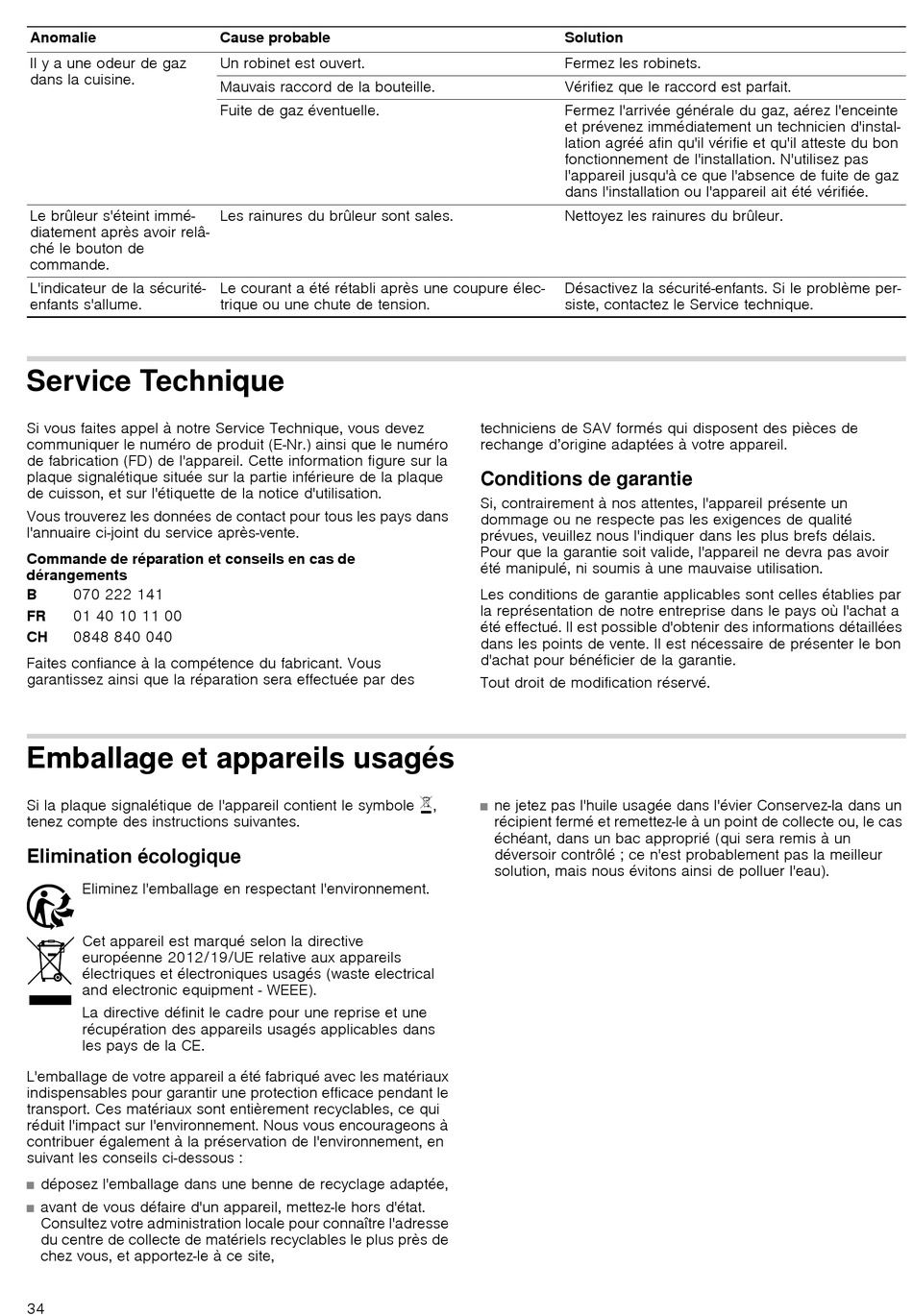 | Anomalie | Cause probable | Solution |
|---|---|---|
| Il y a une odeur de gaz dans la cuisine. | Un robinet est ouvert. | Fermez les robinets. |
| | Mauvais raccord de la bouteille. | Vérifiez que le raccord est parfait. |
| | Fuite de gaz éventuelle. | Fermez l'arrivée générale du gaz, aérez l'enceinte et prévenez immédiatement un technicien d'installation agréé afin qu'il vérifie et qu'il atteste du bon fonctionnement de l'installation. N'utilisez pas l'appareil jusqu'à ce que l'absence de fuite de gaz dans l'installation ou l'appareil ait été vérifiée. |
| Le brûleur s'éteint immédiatement après avoir relâché le bouton de commande. | Les rainures du brûleur sont sales. | Nettoyez les rainures du brûleur. |
| L'indicateur de la sécurité-enfants s'allume. | Le courant a été rétabli après une coupure électrique ou une chute de tension. | Désactivez la sécurité-enfants. Si le problème persiste, contactez le Service technique. |

Service Technique

Si vous faites appel à notre Service Technique, vous devez communiquer le numéro de produit (E-Nr.) ainsi que le numéro de fabrication (FD) de l'appareil. Cette information figure sur la plaque signalétique située sur la partie inférieure de la plaque de cuisson, et sur l'étiquette de la notice d'utilisation.

Vous trouverez les données de contact pour tous les pays dans l'annuaire ci-joint du service après-vente.

Commande de réparation et conseils en cas de dérangements
B 070 222 141
FR 01 40 10 11 00
CH 0848 840 040

Faites confiance à la compétence du fabricant. Vous garantissez ainsi que la réparation sera effectuée par des techniciens de SAV formés qui disposent des pièces de rechange d'origine adaptées à votre appareil.

Conditions de garantie

Si, contrairement à nos attentes, l'appareil présente un dommage ou ne respecte pas les exigences de qualité prévues, veuillez nous l'indiquer dans les plus brefs délais. Pour que la garantie soit valide, l'appareil ne devra pas avoir été manipulé, ni soumis à une mauvaise utilisation.

Les conditions de garantie applicables sont celles établies par la représentation de notre entreprise dans le pays où l'achat a été effectué. Il est possible d'obtenir des informations détaillées dans les points de vente. Il est nécessaire de présenter le bon d'achat pour bénéficier de la garantie.

Tout droit de modification réservé.

Emballage et appareils usagés

Si la plaque signalétique de l'appareil contient le symbole, tenez compte des instructions suivantes.

Elimination écologique

Eliminez l'emballage en respectant l'environnement.

Cet appareil est marqué selon la directive européenne 2012/19/UE relative aux appareils électriques et électroniques usagés (waste electrical and electronic equipment - WEEE).

La directive définit le cadre pour une reprise et une récupération des appareils usagés applicables dans les pays de la CE.

L'emballage de votre appareil a été fabriqué avec les matériaux indispensables pour garantir une protection efficace pendant le transport. Ces matériaux sont entièrement recyclables, ce qui réduit l'impact sur l'environnement. Nous vous encourageons à contribuer également à la préservation de l'environnement, en suivant les conseils ci-dessous :

■ déposez l'emballage dans une benne de recyclage adaptée,

■ avant de vous défaire d'un appareil, mettez-le hors d'état. Consultez votre administration locale pour connaître l'adresse du centre de collecte de matériels recyclables le plus près de chez vous, et apportez-le à ce site,

■ ne jetez pas l'huile usagée dans l'évier Conservez-la dans un récipient fermé et remettez-le à un point de collecte ou, le cas échéant, dans un bac approprié (qui sera remis à un déversoir contrôlé ; ce n'est probablement pas la meilleur solution, mais nous évitons ainsi de polluer l'eau).

34